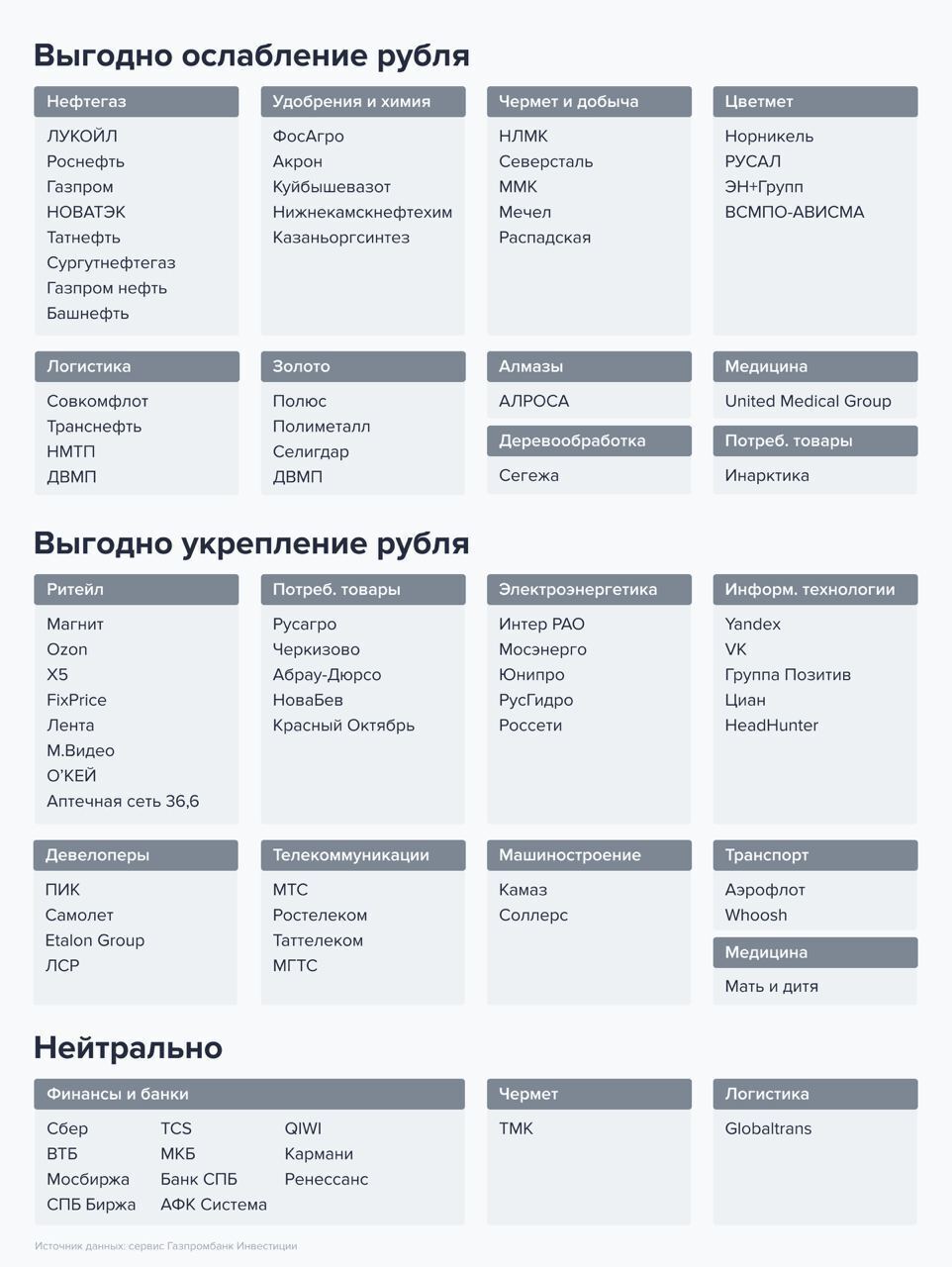 Выгодно ослабление рубля

Нефтегаз
ЛУКОЙЛ
Роснефть
Газпром
НОВАТЭК
Татнефть
Сургутнефтегаз
Газпром нефть
Башнефть

Удобрения и химия
ФосАгро
Акрон
Куйбышевазот
Нижнекамскнефтехим
Казаньоргсинтез

Чермет и добыча
НЛМК
Северсталь
ММК
Мечел
Распадская

Цветмет
Норникель
РУСАЛ
ЭН+Групп
ВСМПО-АВИСМА

Логистика
Совкомфлот
Транснефть
НМТП
ДВМП

Золото
Полюс
Полиметалл
Селигдар
ДВМП

Алмазы
АЛРОСА

Деревообработка
Сегежа

Медицина
United Medical Group

Потреб. товары
Инарктика

Выгодно укрепление рубля

Ритейл
Магнит
Ozon
X5
FixPrice
Лента
М.Видео
О'КЕЙ
Аптечная сеть 36,6

Потреб. товары
Русагро
Черкизово
Абрау-Дюрсо
НоваБев
Красный Октябрь

Электроэнергетика
Интер РАО
Мосэнерго
Юнипро
РусГидро
Россети

Информ. технологии
Yandex
VK
Группа Позитив
Циан
HeadHunter

Девелоперы
ПИК
Самолет
Etalon Group
ЛСР

Телекоммуникации
МТС
Ростелеком
Таттелеком
МГТС

Машиностроение
Камаз
Соллерс

Транспорт
Аэрофлот
Whoosh

Медицина
Мать и дитя

Нейтрально

Финансы и банки
Сбер
ВТБ
Мосбиржа
СПБ Биржа
TCS
МКБ
Банк СПБ
АФК Система
QIWI
Кармани
Ренессанс

Чермет
ТМК

Логистика
Globaltrans

Источник данных: сервис Газпромбанк Инвестиции